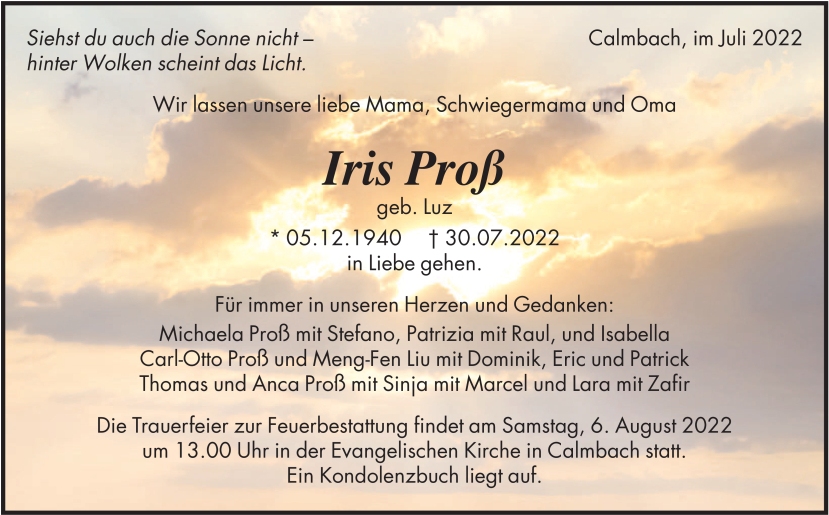 Siehst du auch die Sonne nicht –
hinter Wolken scheint das Licht.

Calmbach, im Juli 2022

Wir lassen unsere liebe Mama, Schwiegermama und Oma

Iris Proß

geb. Luz

* 05.12.1940 † 30.07.2022

in Liebe gehen.

Für immer in unseren Herzen und Gedanken:
Michaela Proß mit Stefano, Patrizia mit Raul, und Isabella
Carl-Otto Proß und Meng-Fen Liu mit Dominik, Eric und Patrick
Thomas und Anca Proß mit Sinja mit Marcel und Lara mit Zafir

Die Trauerfeier zur Feuerbestattung findet am Samstag, 6. August 2022
um 13.00 Uhr in der Evangelischen Kirche in Calmbach statt.
Ein Kondolenzbuch liegt auf.